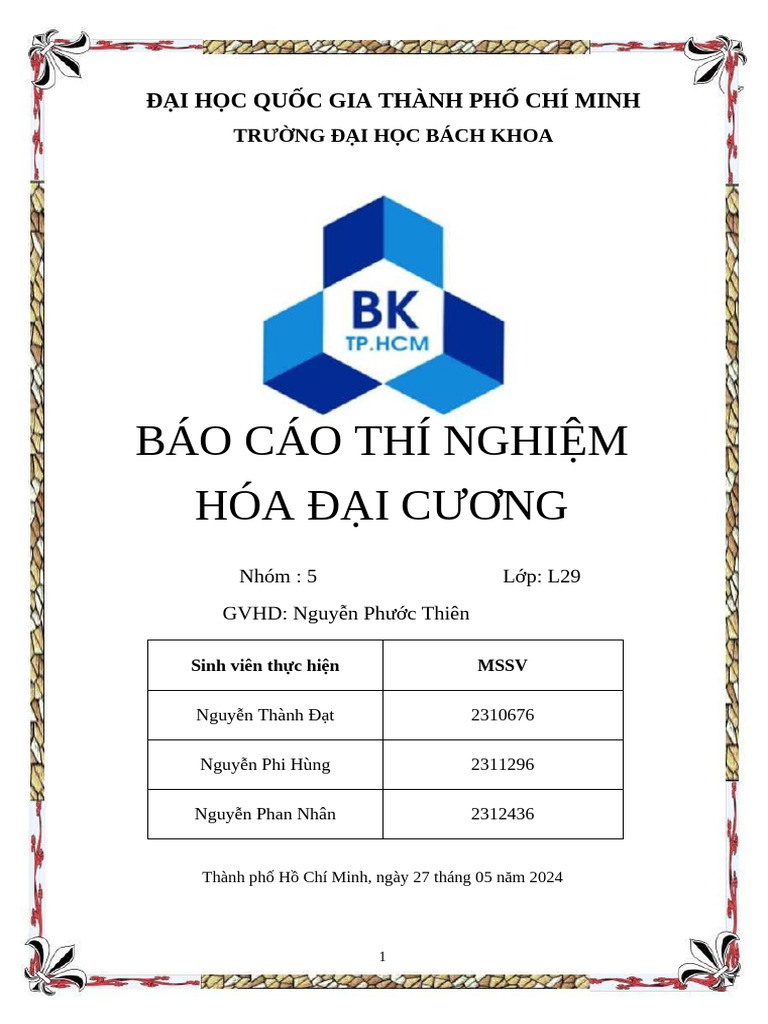 ĐẠI HỌC QUỐC GIA THÀNH PHỐ CHÍ MINH
TRƯỜNG ĐẠI HỌC BÁCH KHOA

BK
TP.HCM

BÁO CÁO THÍ NGHIỆM
HÓA ĐẠI CƯƠNG

Nhóm : 5
Lớp: L29
GVHD: Nguyễn Phước Thiên

| Sinh viên thực hiện | MSSV |
|---|---|
| Nguyễn Thành Đạt | 2310676 |
| Nguyễn Phi Hùng | 2311296 |
| Nguyễn Phan Nhân | 2312436 |

Thành phố Hồ Chí Minh, ngày 27 tháng 05 năm 2024

1